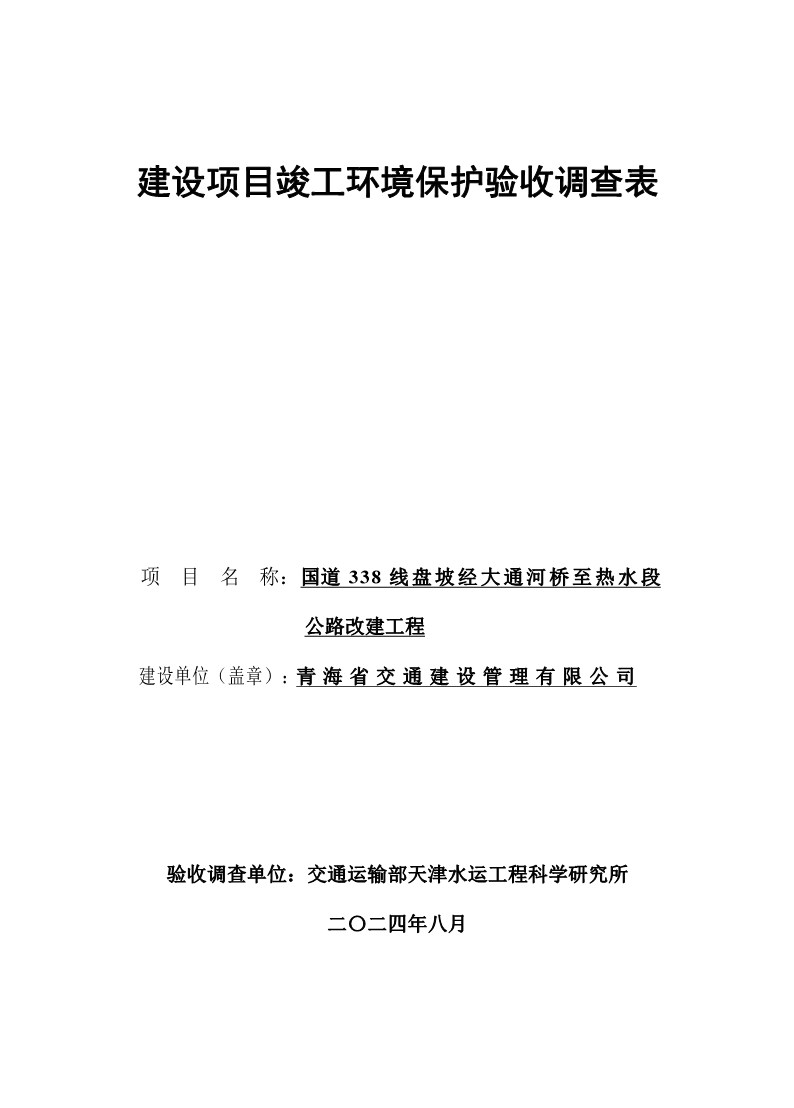 建设项目竣工环境保护验收调查表

项 目 名 称：国道 338 线盘坡经大通河桥至热水段公路改建工程

建设单位（盖章）：青海省交通建设管理有限公司

验收调查单位：交通运输部天津水运工程科学研究所

二〇二四年八月